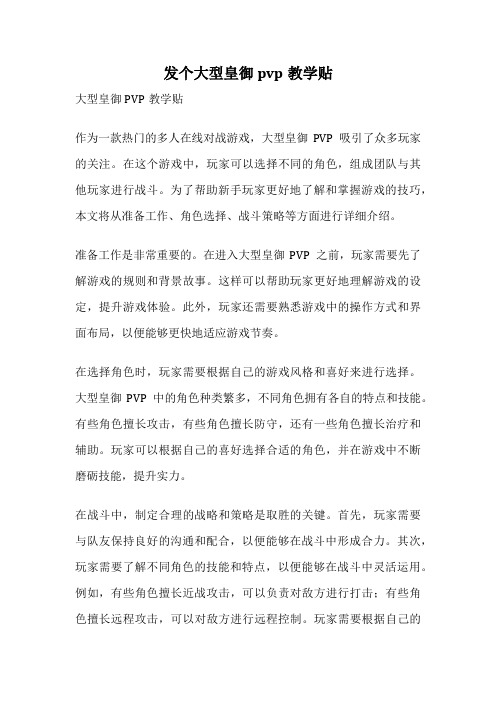 发个大型皇御 pvp 教学贴

大型皇御 PVP 教学贴

作为一款热门的多人在线对战游戏，大型皇御 PVP 吸引了众多玩家的关注。在这个游戏中，玩家可以选择不同的角色，组成团队与其他玩家进行战斗。为了帮助新手玩家更好地了解和掌握游戏的技巧，本文将从准备工作、角色选择、战斗策略等方面进行详细介绍。

准备工作是非常重要的。在进入大型皇御 PVP 之前，玩家需要先了解游戏的规则和背景故事。这样可以帮助玩家更好地理解游戏的设定，提升游戏体验。此外，玩家还需要熟悉游戏中的操作方式和界面布局，以便能够更快地适应游戏节奏。

在选择角色时，玩家需要根据自己的游戏风格和喜好来进行选择。大型皇御 PVP 中的角色种类繁多，不同角色拥有各自的特点和技能。有些角色擅长攻击，有些角色擅长防守，还有一些角色擅长治疗和辅助。玩家可以根据自己的喜好选择合适的角色，并在游戏中不断磨砺技能，提升实力。

在战斗中，制定合理的战略和策略是取胜的关键。首先，玩家需要与队友保持良好的沟通和配合，以便能够在战斗中形成合力。其次，玩家需要了解不同角色的技能和特点，以便能够在战斗中灵活运用。例如，有些角色擅长近战攻击，可以负责对敌方进行打击；有些角色擅长远程攻击，可以对敌方进行远程控制。玩家需要根据自己的